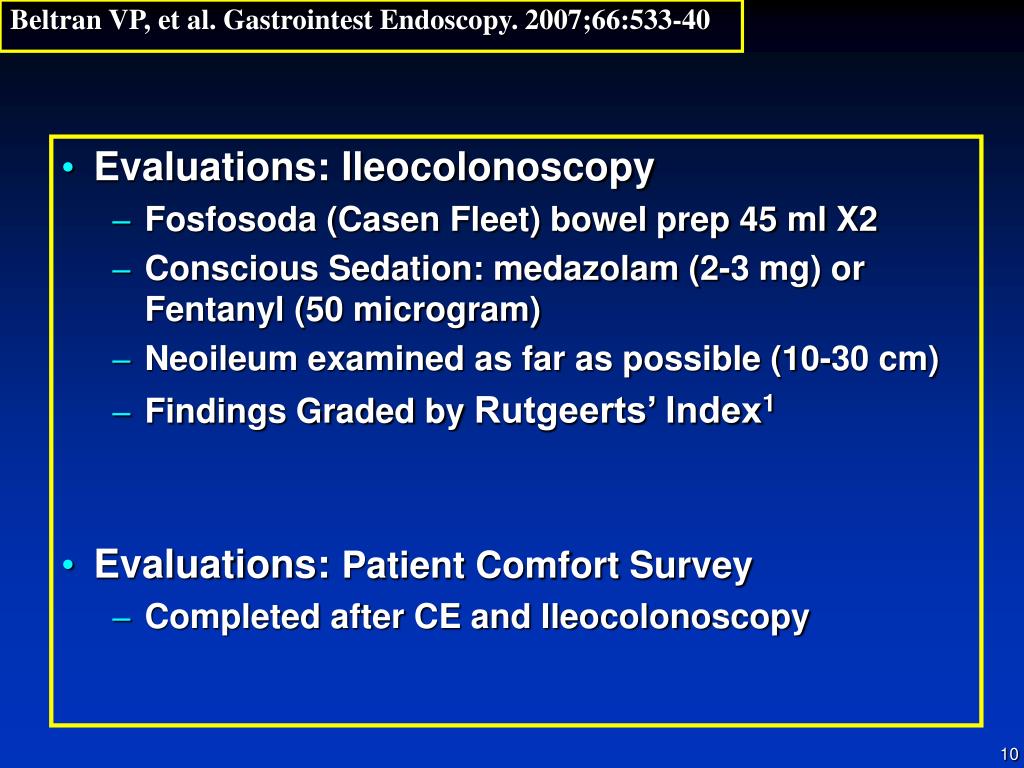 Beltran VP, et al. Gastrointest Endoscopy. 2007;66:533-40

• Evaluations: Ileocolonoscopy
– Fosfosoda (Casen Fleet) bowel prep 45 ml X2
– Conscious Sedation: medazolam (2-3 mg) or Fentanyl (50 microgram)
– Neoileum examined as far as possible (10-30 cm)
– Findings Graded by Rutgeerts' Index$^1$

• Evaluations: Patient Comfort Survey
– Completed after CE and Ileocolonoscopy

10